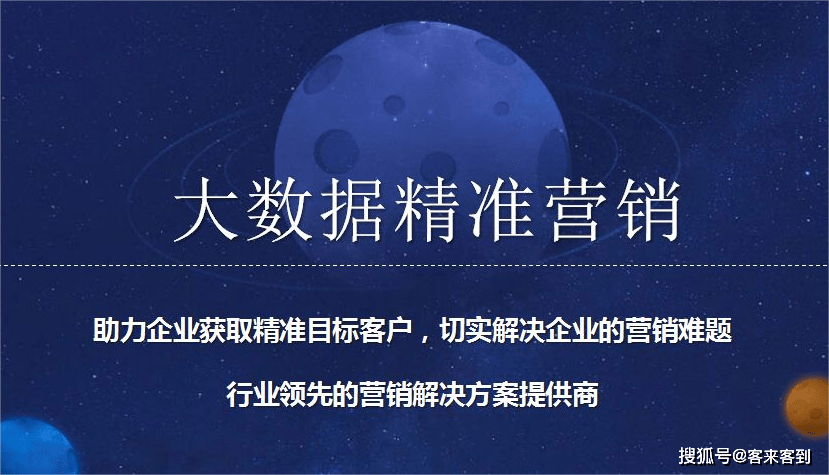 大数据精准营销

助力企业获取精准目标客户，切实解决企业的营销难题

行业领先的营销解决方案提供商

搜狐号@客来客到